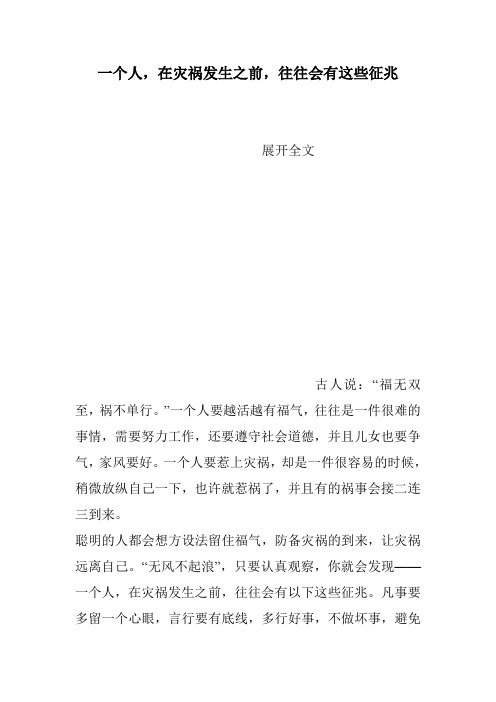 一个人，在灾祸发生之前，往往会有这些征兆

展开全文

古人说：“福无双至，祸不单行。”一个人要越活越有福气，往往是一件很难的事情，需要努力工作，还要遵守社会道德，并且儿女也要争气，家风要好。一个人要惹上灾祸，却是一件很容易的时候，稍微放纵自己一下，也许就惹祸了，并且有的祸事会接二连三到来。

聪明的人都会想方设法留住福气，防备灾祸的到来，让灾祸远离自己。“无风不起浪”，只要认真观察，你就会发现——一个人，在灾祸发生之前，往往会有以下这些征兆。凡事要多留一个心眼，言行要有底线，多行好事，不做坏事，避免